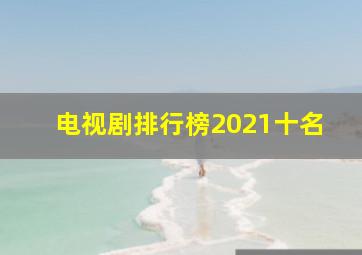 电视剧排行榜2021十名